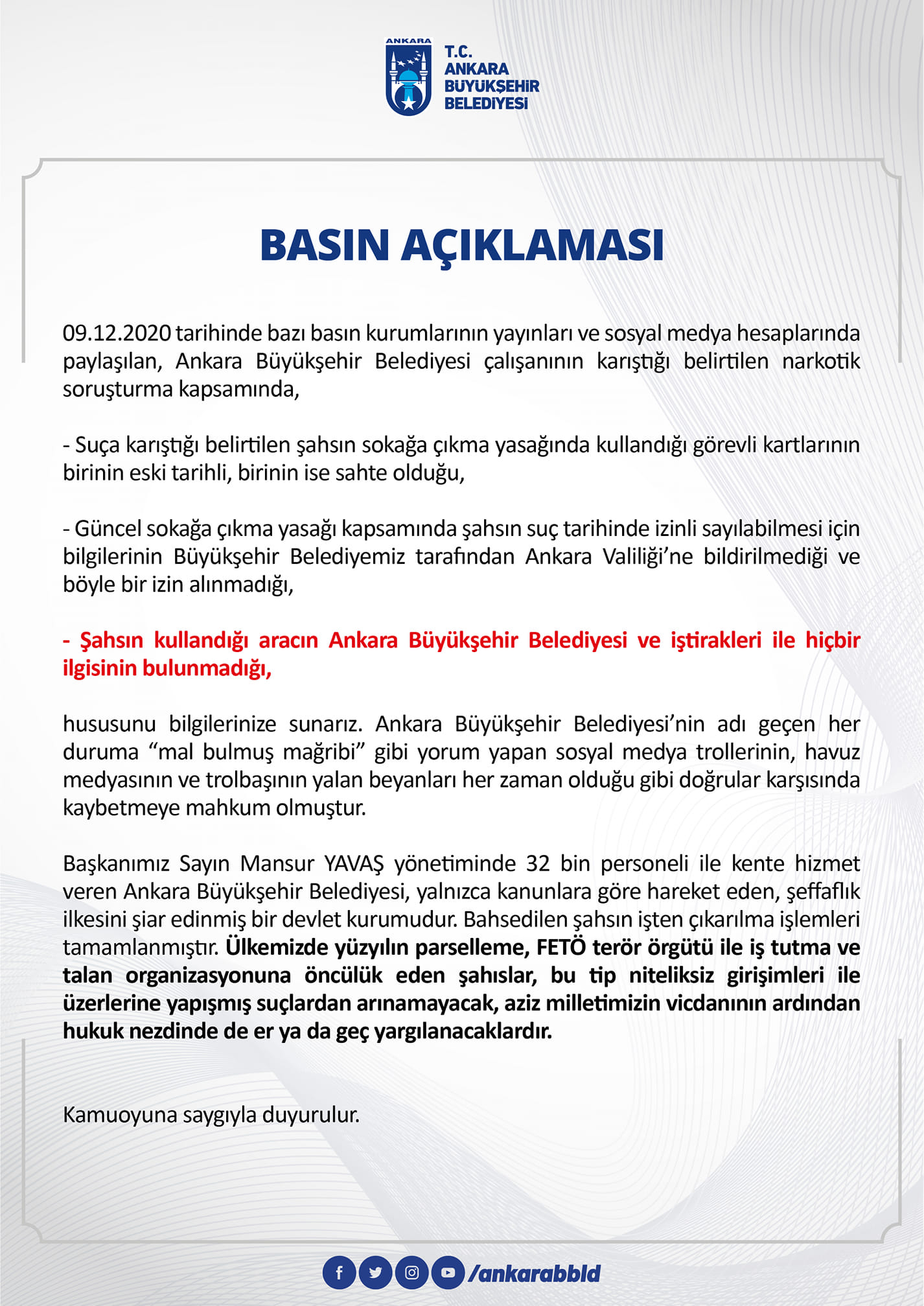 ANKARA

T.C.
ANKARA
BÜYÜKŞEHİR
BELEDİYESİ

BASIN AÇIKLAMASI

09.12.2020 tarihinde bazı basın kurumlarının yayınları ve sosyal medya hesaplarında paylaşılan, Ankara Büyükşehir Belediyesi çalışanının karıştığı belirtilen narkotik soruşturma kapsamında,

- Suça karıştığı belirtilen şahsın sokağa çıkma yasağında kullandığı görevli kartlarının birinin eski tarihli, birinin ise sahte olduğu,

- Güncel sokağa çıkma yasağı kapsamında şahsın suç tarihinde izinli sayılabilmesi için bilgilerinin Büyükşehir Belediyemiz tarafından Ankara Valiliği'ne bildirilmediği ve böyle bir izin alınmadığı,

- Şahsın kullandığı aracın Ankara Büyükşehir Belediyesi ve iştirakleri ile hiçbir ilgisinin bulunmadığı,

hususunu bilgilerinize sunarız. Ankara Büyükşehir Belediyesi'nin adı geçen her duruma "mal bulmuş mağribi" gibi yorum yapan sosyal medya trollerinin, havuz medyasının ve trolbaşının yalan beyanları her zaman olduğu gibi doğrular karşısında kaybetmeye mahkum olmuştur.

Başkanımız Sayın Mansur YAVAŞ yönetiminde 32 bin personeli ile kente hizmet veren Ankara Büyükşehir Belediyesi, yalnızca kanunlara göre hareket eden, şeffaflık ilkesini şiar edinmiş bir devlet kurumudur. Bahsedilen şahsın işten çıkarılma işlemleri tamamlanmıştır. Ülkemizde yüzyılın parselleme, FETÖ terör örgütü ile iş tutma ve talan organizasyonuna öncülük eden şahıslar, bu tip niteliksiz girişimleri ile üzerlerine yapışmış suçlardan arınamayacak, aziz milletimizin vicdanının ardından hukuk nezdinde de er ya da geç yargılanacaklardır.

Kamuoyuna saygıyla duyurulur.

/ankarabbld